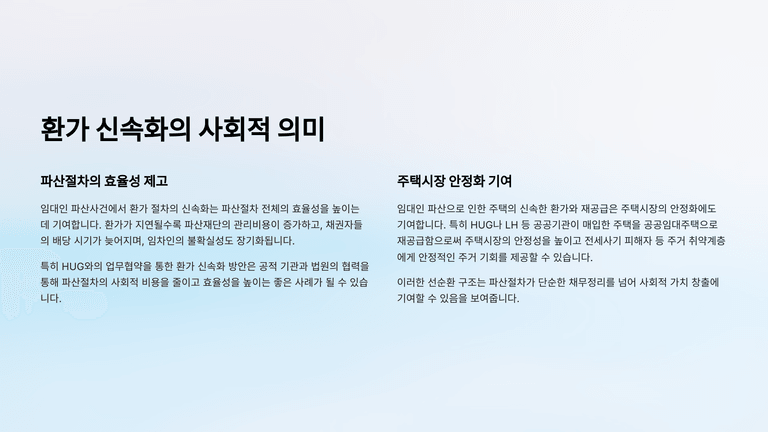 환가 신속화의 사회적 의미

파산절차의 효율성 제고

임대인 파산사건에서 환가 절차의 신속화는 파산절차 전체의 효율성을 높이는 데 기여합니다. 환가가 지연될수록 파산재단의 관리비용이 증가하고, 채권자들의 배당 시기가 늦어지며, 임차인의 불확실성도 장기화됩니다.

특히 HUG와의 업무협약을 통한 환가 신속화 방안은 공적 기관과 법원의 협력을 통해 파산절차의 사회적 비용을 줄이고 효율성을 높이는 좋은 사례가 될 수 있습니다.

주택시장 안정화 기여

임대인 파산으로 인한 주택의 신속한 환가와 재공급은 주택시장의 안정화에도 기여합니다. 특히 HUG나 LH 등 공공기관이 매입한 주택을 공공임대주택으로 재공급함으로써 주택시장의 안정성을 높이고 전세사기 피해자 등 주거 취약계층에게 안정적인 주거 기회를 제공할 수 있습니다.

이러한 선순환 구조는 파산절차가 단순한 채무정리를 넘어 사회적 가치 창출에 기여할 수 있음을 보여줍니다.